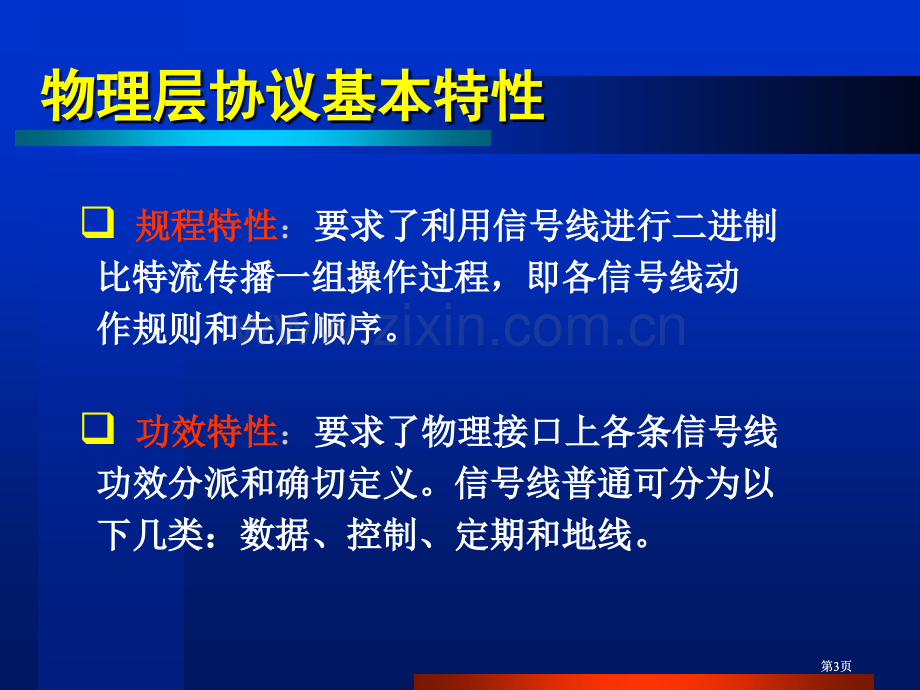 物理层协议基本特性

❑ 规程特性：要求了利用信号线进行二进制比特流传播一组操作过程，即各信号线动作规则和先后顺序。

zixin.com.cn

❑ 功效特性：要求了物理接口上各条信号线功效分派和确切定义。信号线普通可分为以下几类：数据、控制、定期和地线。

第3页